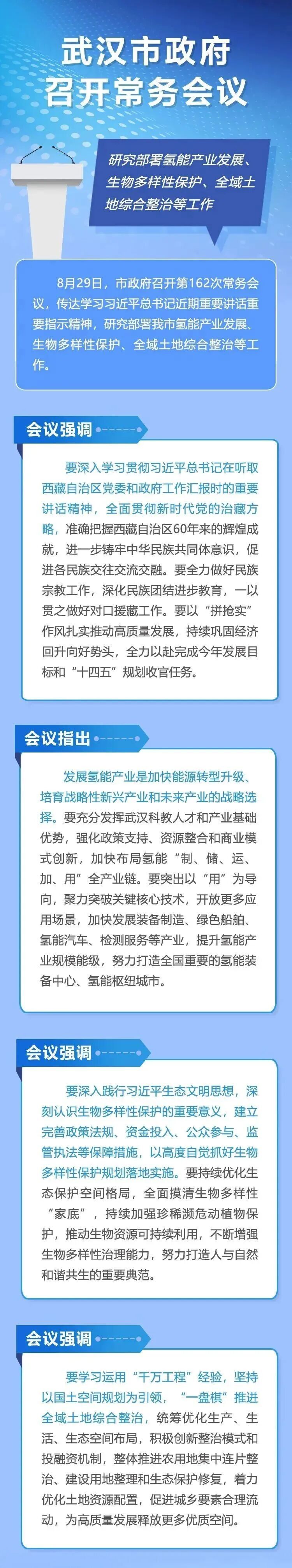 武汉市政府
召开常务会议

研究部署氢能产业发展、生物多样性保护、全域土地综合整治等工作

8月29日，市政府召开第162次常务会议，传达学习习近平总书记近期重要讲话重要指示精神，研究部署我市氢能产业发展、生物多样性保护、全域土地综合整治等工作。

会议强调

要深入学习贯彻习近平总书记在听取西藏自治区党委和政府工作汇报时的重要讲话精神，全面贯彻新时代党的治藏方略，准确把握西藏自治区60年来的辉煌成就，进一步铸牢中华民族共同体意识，促进各民族交往交流交融。要全力做好民族宗教工作，深化民族团结进步教育，一以贯之做好对口援藏工作。要以“拼抢实”作风扎实推动高质量发展，持续巩固经济回升向好势头，全力以赴完成今年发展目标和“十四五”规划收官任务。

会议指出

发展氢能产业是加快能源转型升级、培育战略性新兴产业和未来产业的战略选择。要充分发挥武汉科教人才和产业基础优势，强化政策支持、资源整合和商业模式创新，加快布局氢能“制、储、运、加、用”全产业链。要突出以“用”为导向，聚力突破关键核心技术，开放更多应用场景，加快发展装备制造、绿色船舶、氢能汽车、检测服务等产业，提升氢能产业规模能级，努力打造全国重要的氢能装备中心、氢能枢纽城市。

会议强调

要深入践行习近平生态文明思想，深刻认识生物多样性保护的重要意义，建立完善政策法规、资金投入、公众参与、监管执法等保障措施，以高度自觉抓好生物多样性保护规划落地实施。要持续优化生态保护空间格局，全面摸清生物多样性“家底”，持续加强珍稀濒危动植物保护，推动生物资源可持续利用，不断增强生物多样性治理能力，努力打造人与自然和谐共生的重要典范。

会议强调

要学习运用“千万工程”经验，坚持以国土空间规划为引领，“一盘棋”推进全域土地综合整治，统筹优化生产、生活、生态空间布局，积极创新整治模式和投融资机制，整体推进农用地集中连片整治、建设用地整理和生态保护修复，着力优化土地资源配置，促进城乡要素合理流动，为高质量发展释放更多优质空间。